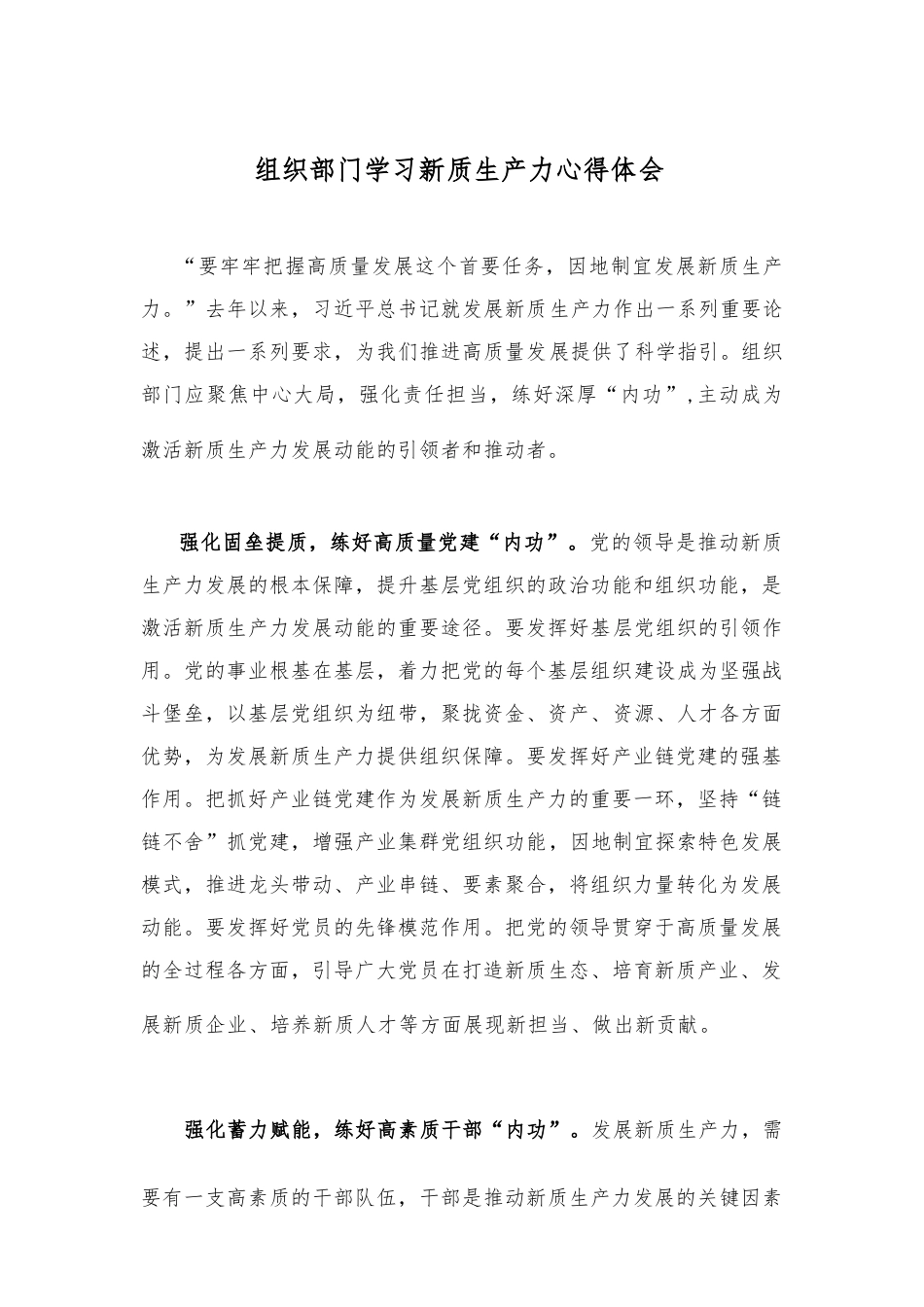 组织部门学习新质生产力心得体会

“要牢牢把握高质量发展这个首要任务，因地制宜发展新质生产力。”去年以来，习近平总书记就发展新质生产力作出一系列重要论述，提出一系列要求，为我们推进高质量发展提供了科学指引。组织部门应聚焦中心大局，强化责任担当，练好深厚“内功”,主动成为激活新质生产力发展动能的引领者和推动者。

强化固垒提质，练好高质量党建“内功”。党的领导是推动新质生产力发展的根本保障，提升基层党组织的政治功能和组织功能，是激活新质生产力发展动能的重要途径。要发挥好基层党组织的引领作用。党的事业根基在基层，着力把党的每个基层组织建设成为坚强战斗堡垒，以基层党组织为纽带，聚拢资金、资产、资源、人才各方面优势，为发展新质生产力提供组织保障。要发挥好产业链党建的强基作用。把抓好产业链党建作为发展新质生产力的重要一环，坚持“链链不舍”抓党建，增强产业集群党组织功能，因地制宜探索特色发展模式，推进龙头带动、产业串链、要素聚合，将组织力量转化为发展动能。要发挥好党员的先锋模范作用。把党的领导贯穿于高质量发展的全过程各方面，引导广大党员在打造新质生态、培育新质产业、发展新质企业、培养新质人才等方面展现新担当、做出新贡献。

强化蓄力赋能，练好高素质干部“内功”。发展新质生产力，需要有一支高素质的干部队伍，干部是推动新质生产力发展的关键因素